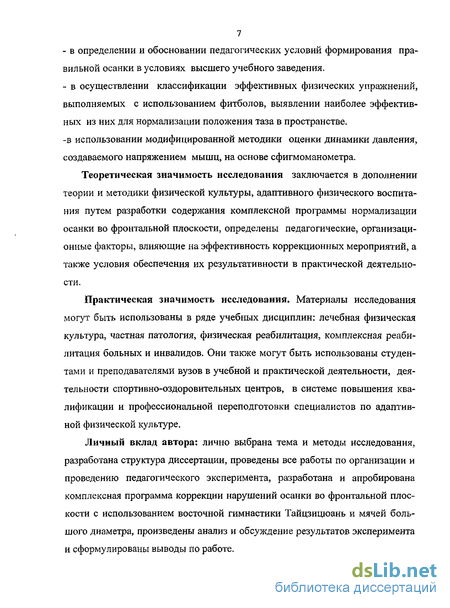 7

- в определении и обосновании педагогических условий формирования правильной осанки в условиях высшего учебного заведения.

- в осуществлении классификации эффективных физических упражнений, выполняемых с использованием фитболов, выявлении наиболее эффективных из них для нормализации положения таза в пространстве.

-в использовании модифицированной методики оценки динамики давления, создаваемого напряжением мышц, на основе сфигмоманометра.

Теоретическая значимость исследования заключается в дополнении теории и методики физической культуры, адаптивного физического воспитания путем разработки содержания комплексной программы нормализации осанки во фронтальной плоскости, определены педагогические, организационные факторы, влияющие на эффективность коррекционных мероприятий, а также условия обеспечения их результативности в практической деятельности.

Практическая значимость исследования. Материалы исследования могут быть использованы в ряде учебных дисциплин: лечебная физическая культура, частная патология, физическая реабилитация, комплексная реабилитация больных и инвалидов. Они также могут быть использованы студентами и преподавателями вузов в учебной и практической деятельности, деятельности спортивно-оздоровительных центров, в системе повышения квалификации и профессиональной переподготовки специалистов по адаптивной физической культуре.

Личный вклад автора: лично выбрана тема и методы исследования, разработана структура диссертации, проведены все работы по организации и проведению педагогического эксперимента, разработана и апробирована комплексная программа коррекции нарушений осанки во фронтальной плоскости с использованием восточной гимнастики Тайцзицюань и мячей большого диаметра, произведены анализ и обсуждение результатов эксперимента и сформулированы выводы по работе.

dsLib.net
библиотека диссертаций